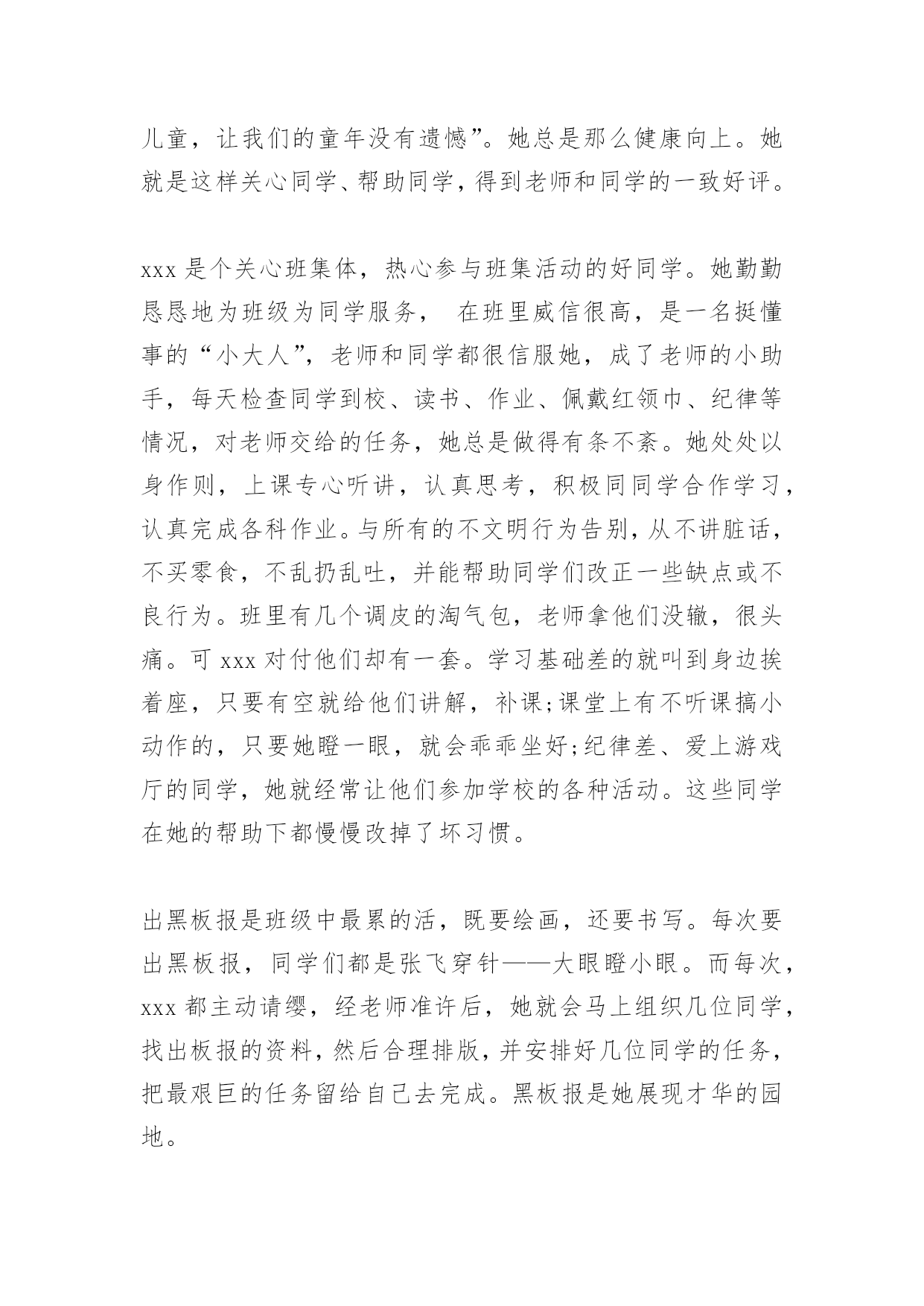 儿童，让我们的童年没有遗憾”。她总是那么健康向上。她就是这样关心同学、帮助同学，得到老师和同学的一致好评。

xxx 是个关心班集体，热心参与班集活动的好同学。她勤勤恳恳地为班级为同学服务， 在班里威信很高，是一名挺懂事的“小大人”，老师和同学都很信服她，成了老师的小助手，每天检查同学到校、读书、作业、佩戴红领巾、纪律等情况，对老师交给的任务，她总是做得有条不紊。她处处以身作则，上课专心听讲，认真思考，积极同同学合作学习，认真完成各科作业。与所有的不文明行为告别，从不讲脏话，不买零食，不乱扔乱吐，并能帮助同学们改正一些缺点或不良行为。班里有几个调皮的淘气包，老师拿他们没辙，很头痛。可 xxx 对付他们却有一套。学习基础差的就叫到身边挨着座，只要有空就给他们讲解，补课;课堂上有不听课搞小动作的，只要她瞪一眼，就会乖乖坐好;纪律差、爱上游戏厅的同学，她就经常让他们参加学校的各种活动。这些同学在她的帮助下都慢慢改掉了坏习惯。

出黑板报是班级中最累的活，既要绘画，还要书写。每次要出黑板报，同学们都是张飞穿针——大眼瞪小眼。而每次，xxx 都主动请缨，经老师准许后，她就会马上组织几位同学，找出板报的资料，然后合理排版，并安排好几位同学的任务，把最艰巨的任务留给自己去完成。黑板报是她展现才华的园地。